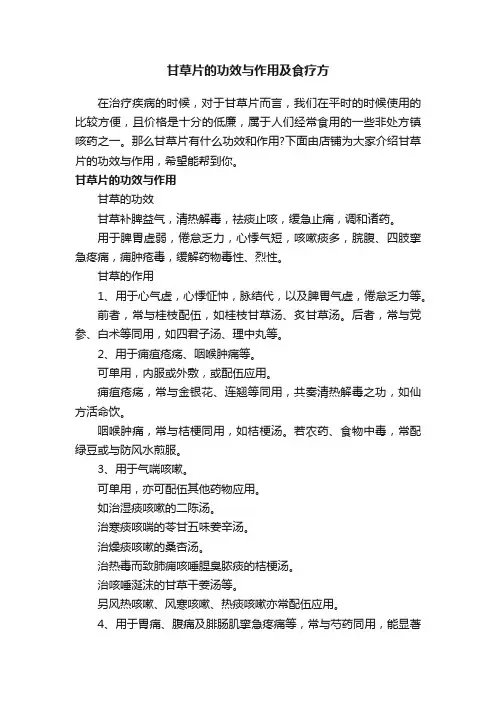 甘草片的功效与作用及食疗方

在治疗疾病的时候，对于甘草片而言，我们在平时的时候使用的比较方便，且价格是十分的低廉，属于人们经常食用的一些非处方镇咳药之一。那么甘草片有什么功效和作用?下面由店铺为大家介绍甘草片的功效与作用，希望能帮到你。

甘草片的功效与作用

甘草的功效

甘草补脾益气，清热解毒，祛痰止咳，缓急止痛，调和诸药。

用于脾胃虚弱，倦怠乏力，心悸气短，咳嗽痰多，脘腹、四肢挛急疼痛，痈肿疮毒，缓解药物毒性、烈性。

甘草的作用

1、用于心气虚，心悸怔忡，脉结代，以及脾胃气虚，倦怠乏力等。

前者，常与桂枝配伍，如桂枝甘草汤、炙甘草汤。后者，常与党参、白术等同用，如四君子汤、理中丸等。

2、用于痈疽疮疡、咽喉肿痛等。

可单用，内服或外敷，或配伍应用。

痈疽疮疡，常与金银花、连翘等同用，共奏清热解毒之功，如仙方活命饮。

咽喉肿痛，常与桔梗同用，如桔梗汤。若农药、食物中毒，常配绿豆或与防风水煎服。

3、用于气喘咳嗽。

可单用，亦可配伍其他药物应用。

如治湿痰咳嗽的二陈汤。

治寒痰咳喘的苓甘五味姜辛汤。

治燥痰咳嗽的桑杏汤。

治热毒而致肺痈咳唾腥臭脓痰的桔梗汤。

治咳唾涎沫的甘草干姜汤等。

另风热咳嗽、风寒咳嗽、热痰咳嗽亦常配伍应用。

4、用于胃痛、腹痛及腓肠肌挛急疼痛等，常与芍药同用，能显著